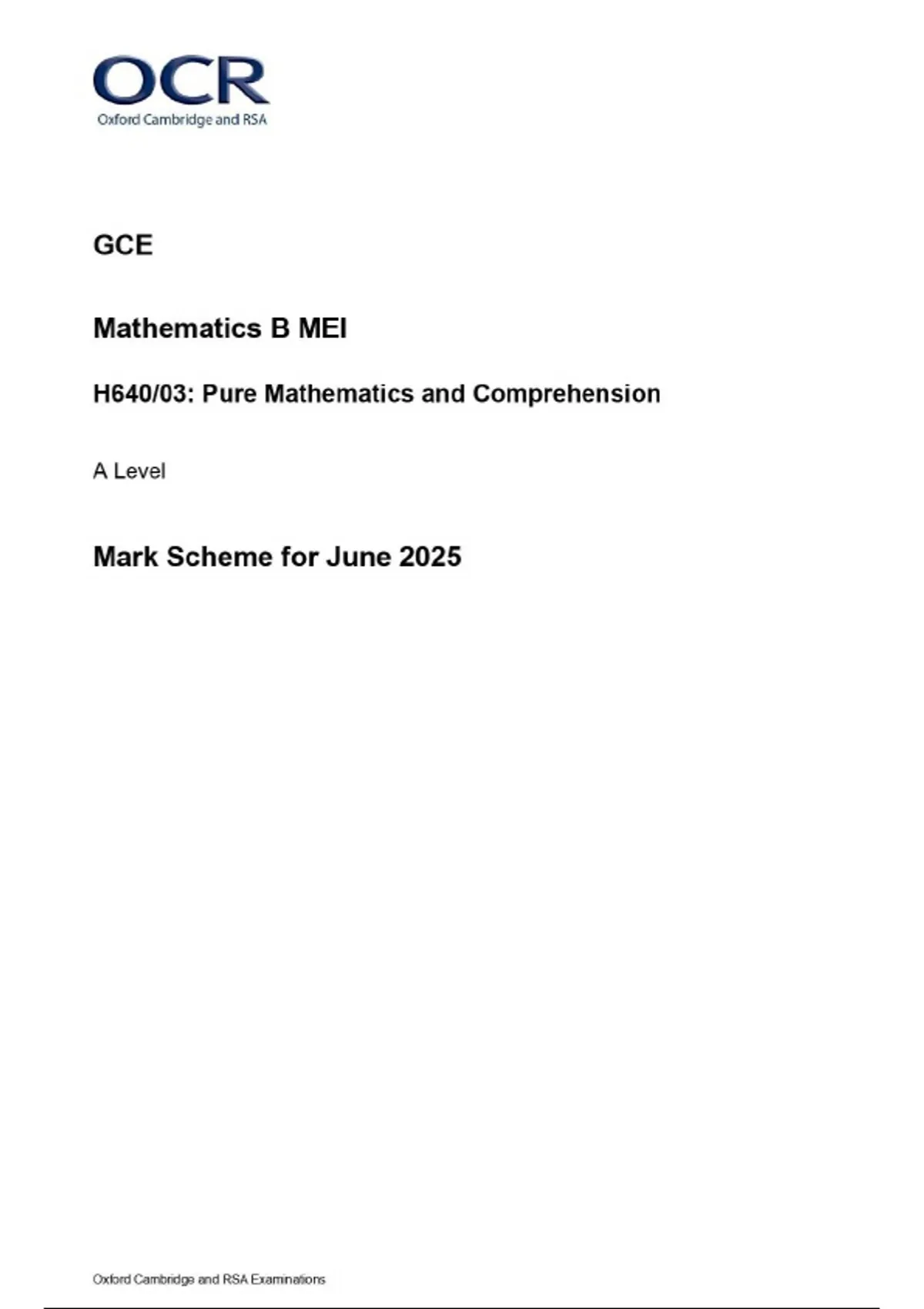 OCR
Oxford Cambridge and RSA

GCE

Mathematics B MEI

H640/03: Pure Mathematics and Comprehension

A Level

Mark Scheme for June 2025

Oxford Cambridge and RSA Examinations